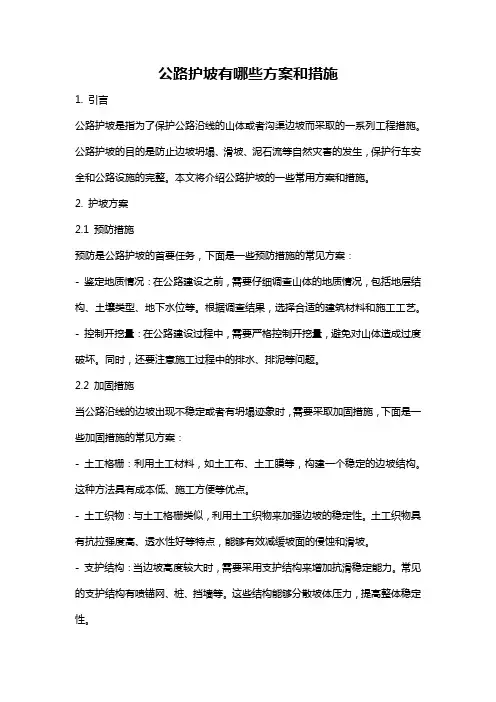 公路护坡有哪些方案和措施

1. 引言

公路护坡是指为了保护公路沿线的山体或者沟渠边坡而采取的一系列工程措施。公路护坡的目的是防止边坡坍塌、滑坡、泥石流等自然灾害的发生，保护行车安全和公路设施的完整。本文将介绍公路护坡的一些常用方案和措施。

2. 护坡方案

2.1 预防措施

预防是公路护坡的首要任务，下面是一些预防措施的常见方案：

- 鉴定地质情况：在公路建设之前，需要仔细调查山体的地质情况，包括地层结构、土壤类型、地下水位等。根据调查结果，选择合适的建筑材料和施工工艺。

- 控制开挖量：在公路建设过程中，需要严格控制开挖量，避免对山体造成过度破坏。同时，还要注意施工过程中的排水、排泥等问题。

2.2 加固措施

当公路沿线的边坡出现不稳定或者有坍塌迹象时，需要采取加固措施，下面是一些加固措施的常见方案：

- 土工格栅：利用土工材料，如土工布、土工膜等，构建一个稳定的边坡结构。这种方法具有成本低、施工方便等优点。

- 土工织物：与土工格栅类似，利用土工织物来加强边坡的稳定性。土工织物具有抗拉强度高、透水性好等特点，能够有效减缓坡面的侵蚀和滑坡。

- 支护结构：当边坡高度较大时，需要采用支护结构来增加抗滑稳定能力。常见的支护结构有喷锚网、桩、挡墙等。这些结构能够分散坡体压力，提高整体稳定性。